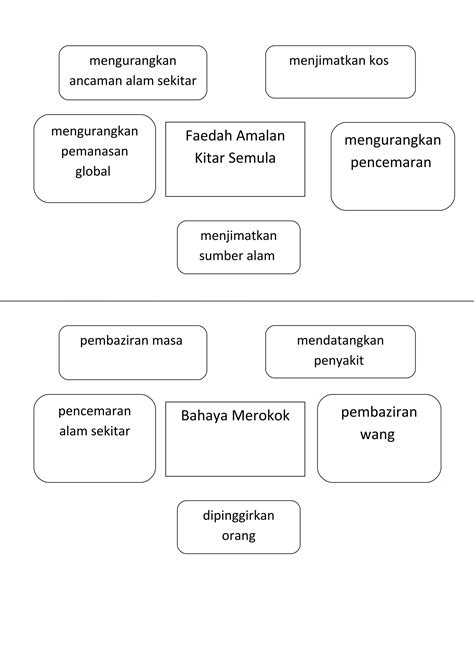 mengurangkan ancaman alam sekitar

menjimatkan kos

mengurangkan pemanasan global

Faedah Amalan Kitar Semula

mengurangkan pencemaran

menjimatkan sumber alam

pembaziran masa

mendatangkan penyakit

pencemaran alam sekitar

Bahaya Merokok

pembaziran wang

dipinggirkan orang